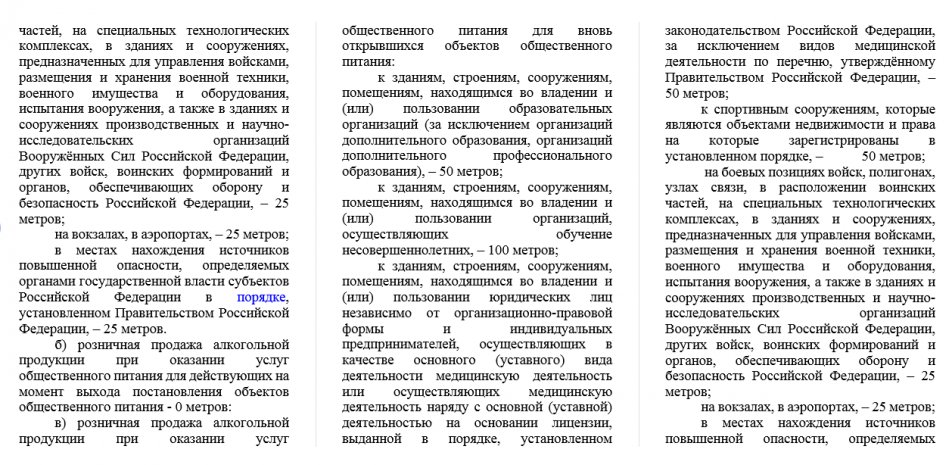 частей, на специальных технологических комплексах, в зданиях и сооружениях, предназначенных для управления войсками, размещения и хранения военной техники, военного имущества и оборудования, испытания вооружения, а также в зданиях и сооружениях производственных и научно-исследовательских организаций Вооружённых Сил Российской Федерации, других войск, воинских формирований и органов, обеспечивающих оборону и безопасность Российской Федерации, – 25 метров;

на вокзалах, в аэропортах, – 25 метров;

в местах нахождения источников повышенной опасности, определяемых органами государственной власти субъектов Российской Федерации в порядке, установленном Правительством Российской Федерации, – 25 метров.

б) розничная продажа алкогольной продукции при оказании услуг общественного питания для действующих на момент выхода постановления объектов общественного питания - 0 метров:

в) розничная продажа алкогольной продукции при оказании услуг

общественного питания для вновь открывшихся объектов общественного питания:

к зданиям, строениям, сооружениям, помещениям, находящимся во владении и (или) пользовании образовательных организаций (за исключением организаций дополнительного образования, организаций дополнительного профессионального образования), – 50 метров;

к зданиям, строениям, сооружениям, помещениям, находящимся во владении и (или) пользовании организаций, осуществляющих обучение несовершеннолетних, – 100 метров;

к зданиям, строениям, сооружениям, помещениям, находящимся во владении и (или) пользовании юридических лиц независимо от организационно-правовой формы и индивидуальных предпринимателей, осуществляющих в качестве основного (уставного) вида деятельности медицинскую деятельность или осуществляющих медицинскую деятельность наряду с основной (уставной) деятельностью на основании лицензии, выданной в порядке, установленном

законодательством Российской Федерации, за исключением видов медицинской деятельности по перечню, утверждённому Правительством Российской Федерации, – 50 метров;

к спортивным сооружениям, которые являются объектами недвижимости и права на которые зарегистрированы в установленном порядке, – 50 метров;

на боевых позициях войск, полигонах, узлах связи, в расположении воинских частей, на специальных технологических комплексах, в зданиях и сооружениях, предназначенных для управления войсками, размещения и хранения военной техники, военного имущества и оборудования, испытания вооружения, а также в зданиях и сооружениях производственных и научно-исследовательских организаций Вооружённых Сил Российской Федерации, других войск, воинских формирований и органов, обеспечивающих оборону и безопасность Российской Федерации, – 25 метров;

на вокзалах, в аэропортах, – 25 метров;

в местах нахождения источников повышенной опасности, определяемых